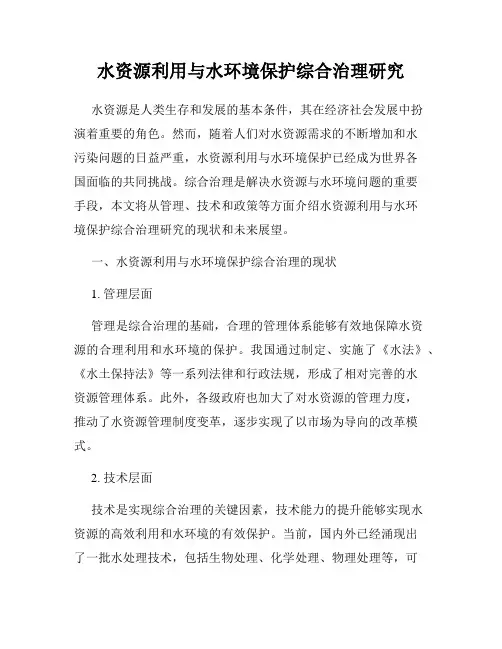 水资源利用与水环境保护综合治理研究

水资源是人类生存和发展的基本条件，其在经济社会发展中扮演着重要的角色。然而，随着人们对水资源需求的不断增加和水污染问题的日益严重，水资源利用与水环境保护已经成为世界各国面临的共同挑战。综合治理是解决水资源与水环境问题的重要手段，本文将从管理、技术和政策等方面介绍水资源利用与水环境保护综合治理研究的现状和未来展望。

一、水资源利用与水环境保护综合治理的现状

1. 管理层面

管理是综合治理的基础，合理的管理体系能够有效地保障水资源的合理利用和水环境的保护。我国通过制定、实施了《水法》、《水土保持法》等一系列法律和行政法规，形成了相对完善的水资源管理体系。此外，各级政府也加大了对水资源的管理力度，推动了水资源管理制度变革，逐步实现了以市场为导向的改革模式。

2. 技术层面

技术是实现综合治理的关键因素，技术能力的提升能够实现水资源的高效利用和水环境的有效保护。当前，国内外已经涌现出了一批水处理技术，包括生物处理、化学处理、物理处理等，可